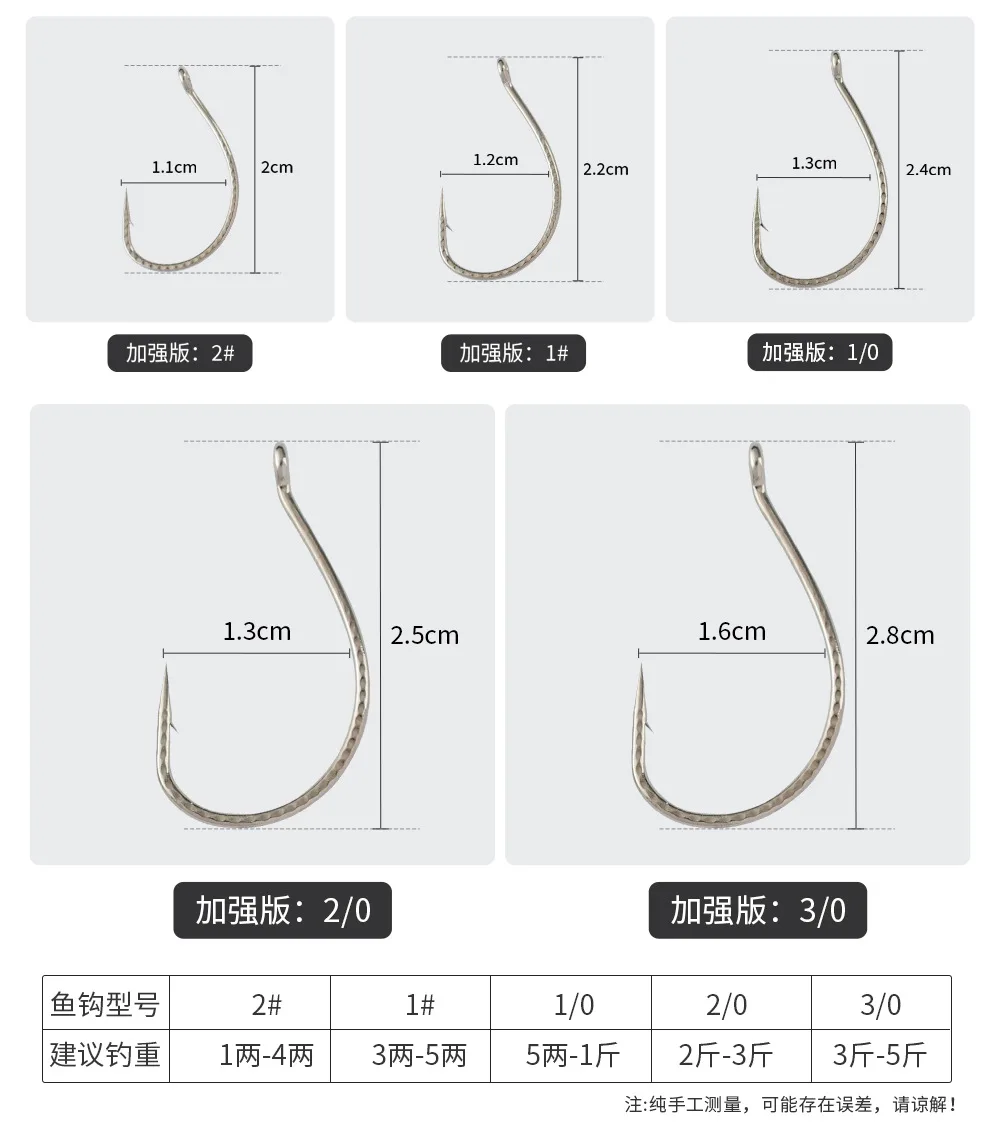 1.1cm
2cm
加强版：2#

1.2cm
2.2cm
加强版：1#

1.3cm
2.4cm
加强版：1/0

1.3cm
2.5cm
加强版：2/0

1.6cm
2.8cm
加强版：3/0

| 鱼钩型号 | 2# | 1# | 1/0 | 2/0 | 3/0 |
|---|---|---|---|---|---|
| 建议钓重 | 1两-4两 | 3两-5两 | 5两-1斤 | 2斤-3斤 | 3斤-5斤 |

注:纯手工测量，可能存在误差，请谅解！